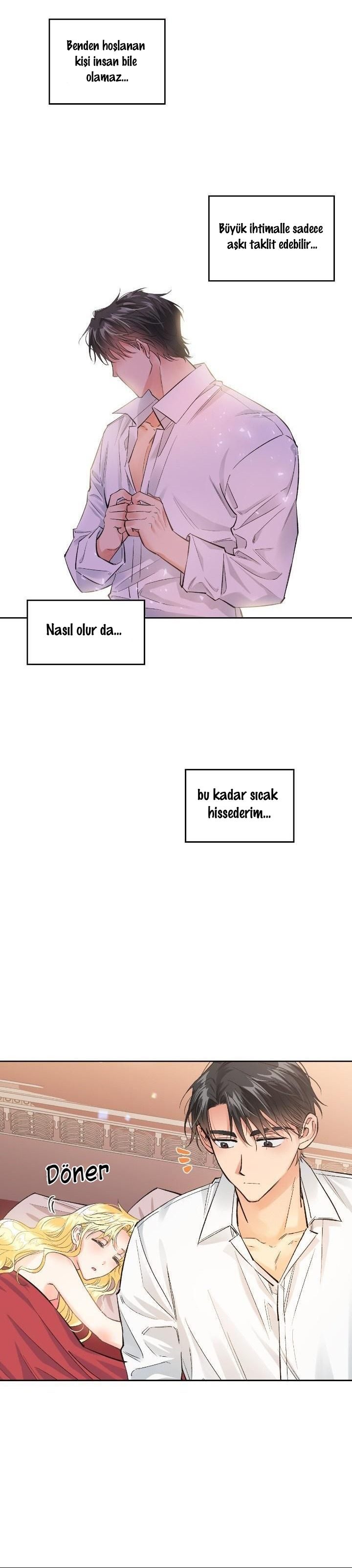 Benden hoşlanan kişi insan bile olamaz...

Büyük ihtimalle sadece aşkı taklit edebilir...

Nasıl olur da...

bu kadar sıcak hissederim...

Döner